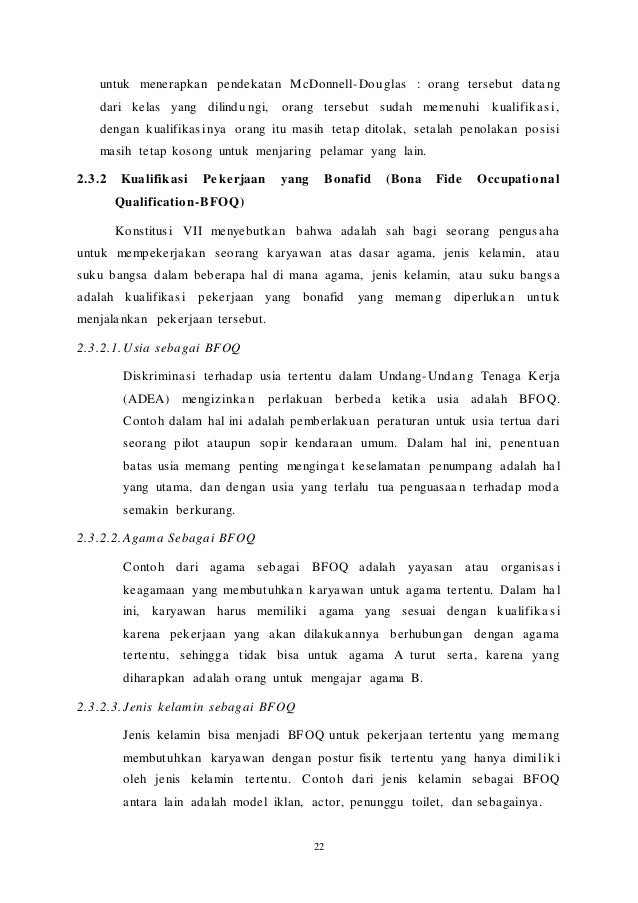 untuk menerapkan pendekatan McDonnell-Douglas : orang tersebut datang dari kelas yang dilindungi, orang tersebut sudah memenuhi kualifikasi, dengan kualifikasinya orang itu masih tetap ditolak, setalah penolakan posisi masih tetap kosong untuk menjaring pelamar yang lain.

2.3.2 Kualifikasi Pekerjaan yang Bonafid (Bona Fide Occupational Qualification-BFOQ)

Konstitusi VII menyebutkan bahwa adalah sah bagi seorang pengusaha untuk mempekerjakan seorang karyawan atas dasar agama, jenis kelamin, atau suku bangsa dalam beberapa hal di mana agama, jenis kelamin, atau suku bangsa adalah kualifikasi pekerjaan yang bonafid yang memang diperlukan untuk menjalankan pekerjaan tersebut.

2.3.2.1. Usia sebagai BFOQ

Diskriminasi terhadap usia tertentu dalam Undang-Undang Tenaga Kerja (ADEA) mengizinkan perlakuan berbeda ketika usia adalah BFOQ. Contoh dalam hal ini adalah pemberlakuan peraturan untuk usia tertua dari seorang pilot ataupun sopir kendaraan umum. Dalam hal ini, penentuan batas usia memang penting mengingat keselamatan penumpang adalah hal yang utama, dan dengan usia yang terlalu tua penguasaan terhadap moda semakin berkurang.

2.3.2.2. Agama Sebagai BFOQ

Contoh dari agama sebagai BFOQ adalah yayasan atau organisasi keagamaan yang membutuhkan karyawan untuk agama tertentu. Dalam hal ini, karyawan harus memiliki agama yang sesuai dengan kualifikasi karena pekerjaan yang akan dilakukannya berhubungan dengan agama tertentu, sehingga tidak bisa untuk agama A turut serta, karena yang diharapkan adalah orang untuk mengajar agama B.

2.3.2.3. Jenis kelamin sebagai BFOQ

Jenis kelamin bisa menjadi BFOQ untuk pekerjaan tertentu yang memang membutuhkan karyawan dengan postur fisik tertentu yang hanya dimiliki oleh jenis kelamin tertentu. Contoh dari jenis kelamin sebagai BFOQ antara lain adalah model iklan, actor, penunggu toilet, dan sebagainya.

22